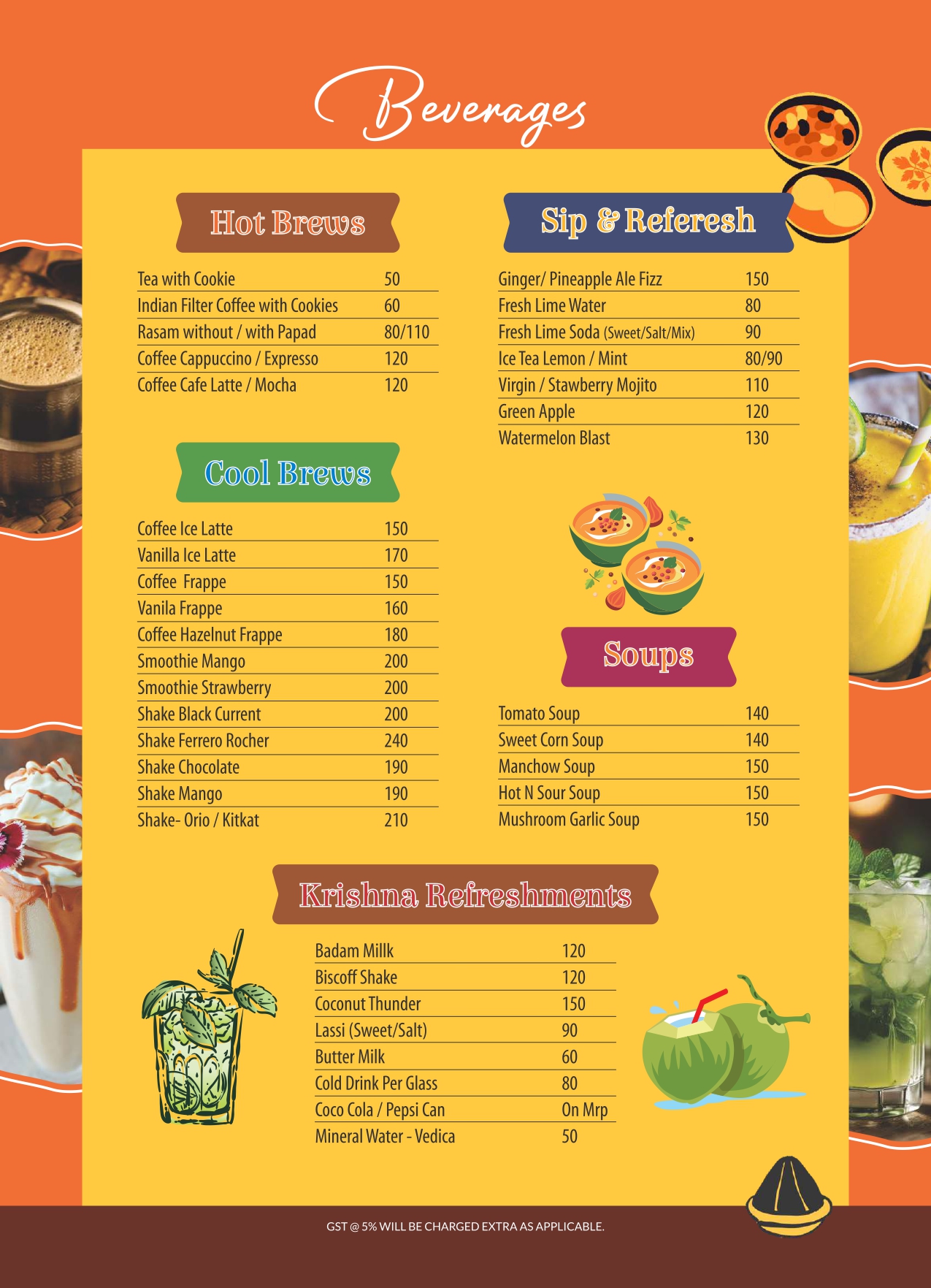 Beverages

Hot Brews

| | |
|---|---|
| Tea with Cookie | 50 |
| Indian Filter Coffee with Cookies | 60 |
| Rasam without / with Papad | 80/110 |
| Coffee Cappuccino / Expresso | 120 |
| Coffee Cafe Latte / Mocha | 120 |

Cool Brews

| | |
|---|---|
| Coffee Ice Latte | 150 |
| Vanilla Ice Latte | 170 |
| Coffee Frappe | 150 |
| Vanila Frappe | 160 |
| Coffee Hazelnut Frappe | 180 |
| Smoothie Mango | 200 |
| Smoothie Strawberry | 200 |
| Shake Black Current | 200 |
| Shake Ferrero Rocher | 240 |
| Shake Chocolate | 190 |
| Shake Mango | 190 |
| Shake- Orio / Kitkat | 210 |

Sip & Referesh

| | |
|---|---|
| Ginger/ Pineapple Ale Fizz | 150 |
| Fresh Lime Water | 80 |
| Fresh Lime Soda (Sweet/Salt/Mix) | 90 |
| Ice Tea Lemon / Mint | 80/90 |
| Virgin / Stawberry Mojito | 110 |
| Green Apple | 120 |
| Watermelon Blast | 130 |

Soups

| | |
|---|---|
| Tomato Soup | 140 |
| Sweet Corn Soup | 140 |
| Manchow Soup | 150 |
| Hot N Sour Soup | 150 |
| Mushroom Garlic Soup | 150 |

Krishna Refreshments

| | |
|---|---|
| Badam Millk | 120 |
| Biscoff Shake | 120 |
| Coconut Thunder | 150 |
| Lassi (Sweet/Salt) | 90 |
| Butter Milk | 60 |
| Cold Drink Per Glass | 80 |
| Coco Cola / Pepsi Can | On Mrp |
| Mineral Water - Vedica | 50 |

GST @ 5% WILL BE CHARGED EXTRA AS APPLICABLE.